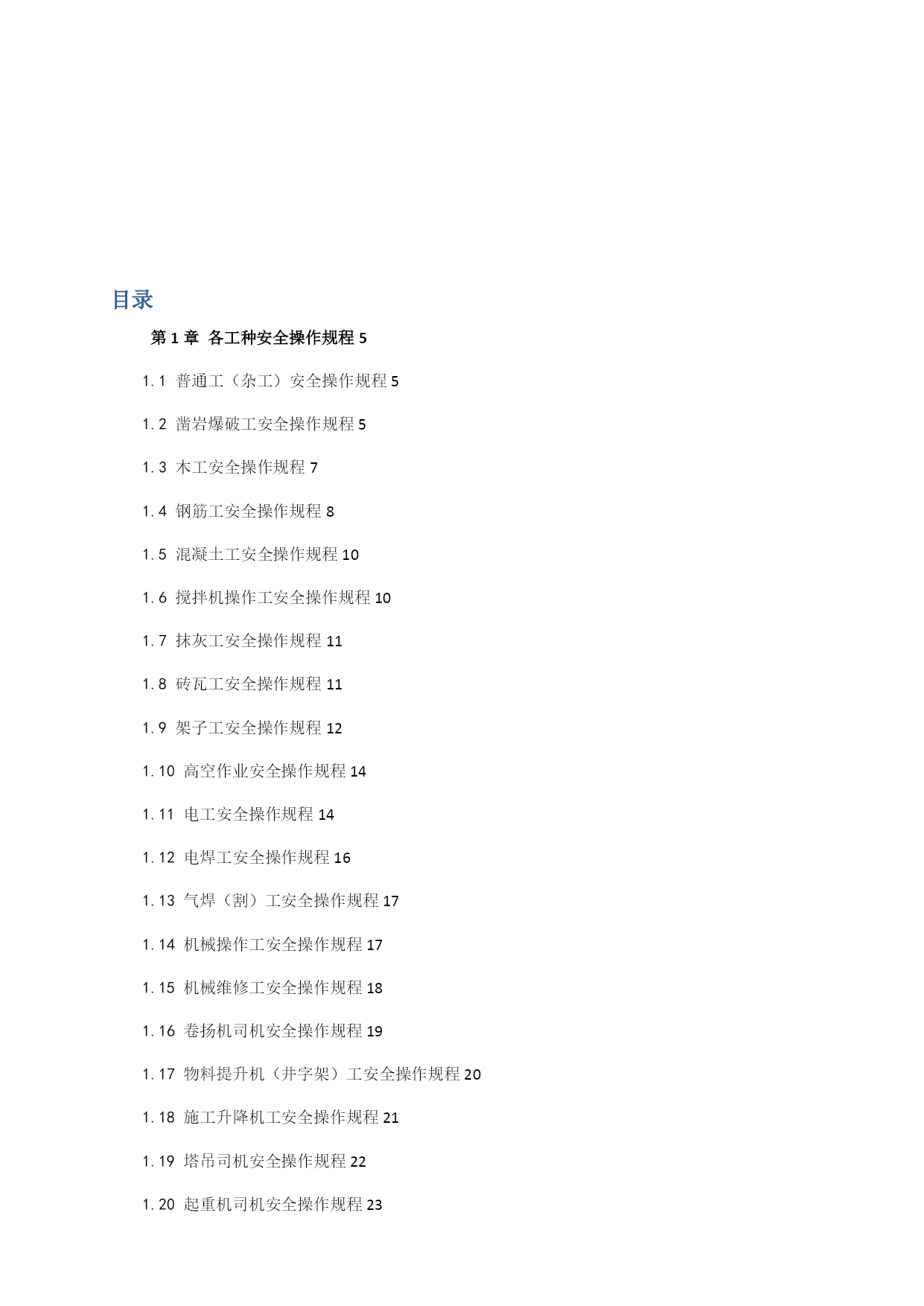 目录

第 1 章 各工种安全操作规程 5

1.1 普通工（杂工）安全操作规程 5

1.2 凿岩爆破工安全操作规程 5

1.3 木工安全操作规程 7

1.4 钢筋工安全操作规程 8

1.5 混凝土工安全操作规程 10

1.6 搅拌机操作工安全操作规程 10

1.7 抹灰工安全操作规程 11

1.8 砖瓦工安全操作规程 11

1.9 架子工安全操作规程 12

1.10 高空作业安全操作规程 14

1.11 电工安全操作规程 14

1.12 电焊工安全操作规程 16

1.13 气焊（割）工安全操作规程 17

1.14 机械操作工安全操作规程 17

1.15 机械维修工安全操作规程 18

1.16 卷扬机司机安全操作规程 19

1.17 物料提升机（井字架）工安全操作规程 20

1.18 施工升降机工安全操作规程 21

1.19 塔吊司机安全操作规程 22

1.20 起重机司机安全操作规程 23